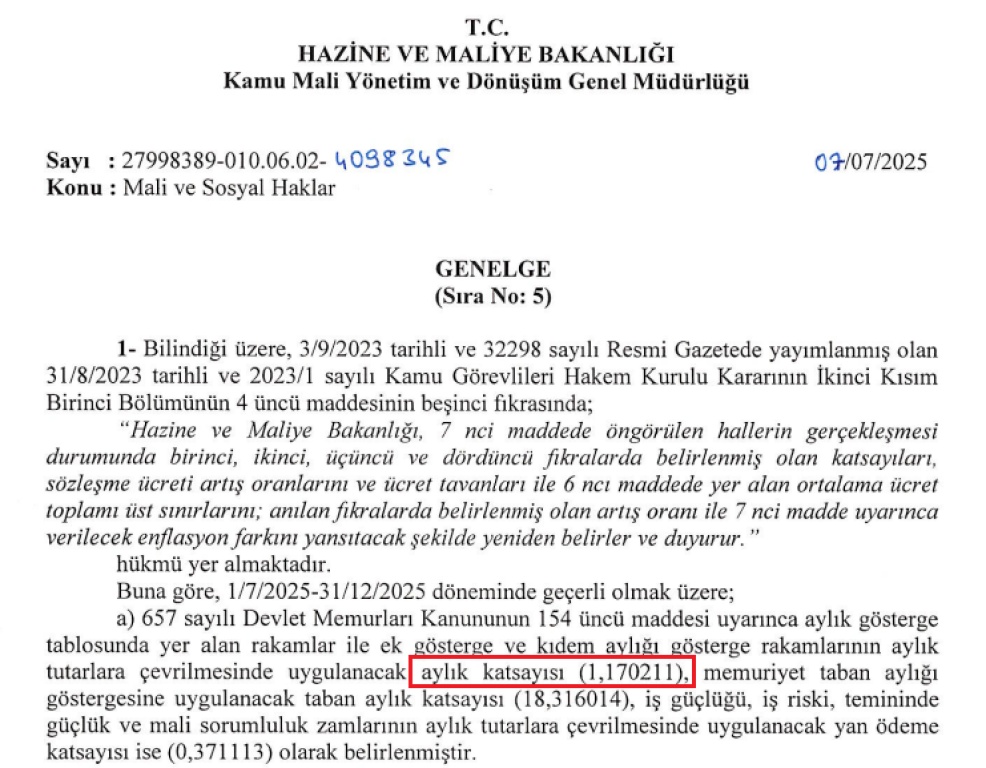 T.C.
HAZİNE VE MALİYE BAKANLIĞI
Kamu Mali Yönetim ve Dönüşüm Genel Müdürlüğü

Sayı : 27998389-010.06.02- 4098345
07/07/2025
Konu : Mali ve Sosyal Haklar

GENELGE
(Sıra No: 5)

1- Bilindiği üzere, 3/9/2023 tarihli ve 32298 sayılı Resmi Gazetede yayımlanmış olan 31/8/2023 tarihli ve 2023/1 sayılı Kamu Görevlileri Hakem Kurulu Kararının İkinci Kısım Birinci Bölümünün 4 üncü maddesinin beşinci fıkrasında;

"Hazine ve Maliye Bakanlığı, 7 nci maddede öngörülen hallerin gerçekleşmesi durumunda birinci, ikinci, üçüncü ve dördüncü fıkralarda belirlenmiş olan katsayıları, sözleşme ücreti artış oranlarını ve ücret tavanları ile 6 ncı maddede yer alan ortalama ücret toplamı üst sınırlarını; anılan fıkralarda belirlenmiş olan artış oranı ile 7 nci madde uyarınca verilecek enflasyon farkını yansıtacak şekilde yeniden belirler ve duyurur."

hükmü yer almaktadır.

Buna göre, 1/7/2025-31/12/2025 döneminde geçerli olmak üzere;

a) 657 sayılı Devlet Memurları Kanununun 154 üncü maddesi uyarınca aylık gösterge tablosunda yer alan rakamlar ile ek gösterge ve kıdem aylığı gösterge rakamlarının aylık tutarlara çevrilmesinde uygulanacak aylık katsayısı (1,170211), memuriyet taban aylığı göstergesine uygulanacak taban aylık katsayısı (18,316014), iş güçlüğü, iş riski, temininde güçlük ve mali sorumluluk zamlarının aylık tutarlara çevrilmesinde uygulanacak yan ödeme katsayısı ise (0,371113) olarak belirlenmiştir.